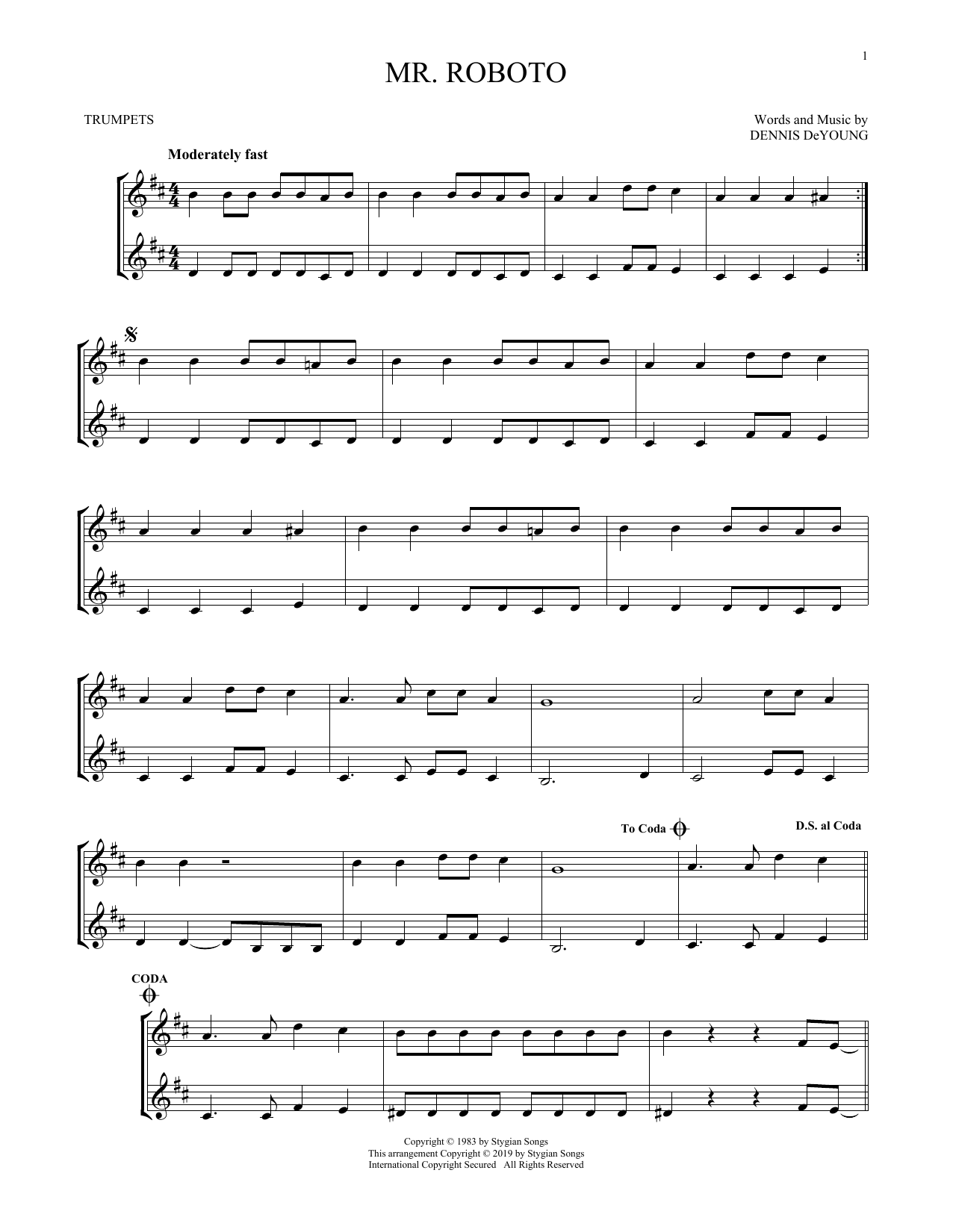 1

MR. ROBOTO

TRUMPETS

Words and Music by
DENNIS DeYOUNG

Moderately fast

To Coda

D.S. al Coda

CODA

Copyright © 1983 by Stygian Songs
This arrangement Copyright © 2019 by Stygian Songs
International Copyright Secured All Rights Reserved